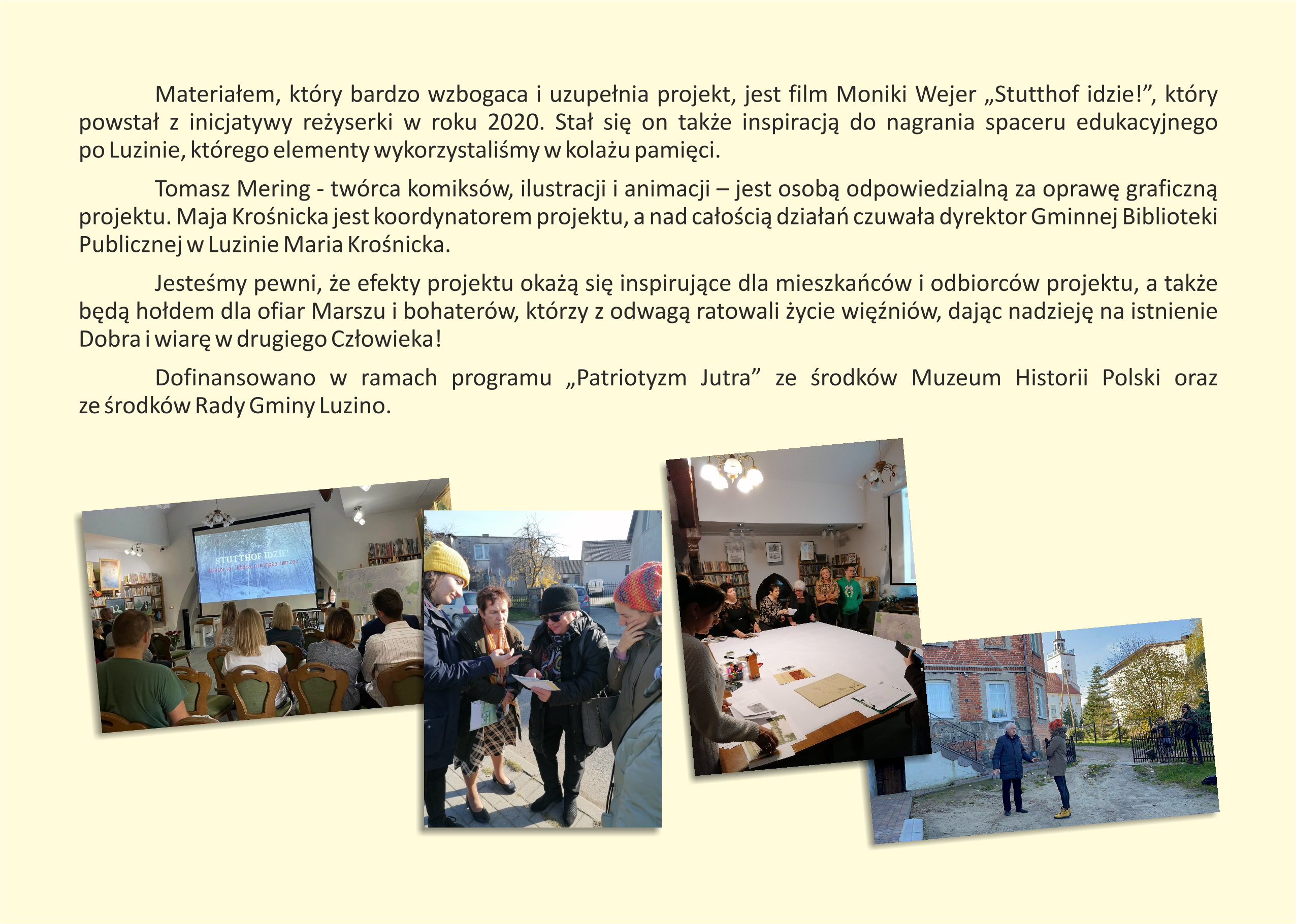 Materiałem, który bardzo wzbogaca i uzupełnia projekt, jest film Moniki Wejer „Stutthof idzie!”, który powstał z inicjatywy reżyserki w roku 2020. Stał się on także inspiracją do nagrania spaceru edukacyjnego po Luzinie, którego elementy wykorzystaliśmy w kolażu pamięci.

Tomasz Mering - twórca komiksów, ilustracji i animacji – jest osobą odpowiedzialną za oprawę graficzną projektu. Maja Krośnicka jest koordynatorem projektu, a nad całością działań czuwała dyrektor Gminnej Biblioteki Publicznej w Luzinie Maria Krośnicka.

Jesteśmy pewni, że efekty projektu okażą się inspirujące dla mieszkańców i odbiorców projektu, a także będą hołdem dla ofiar Marszu i bohaterów, którzy z odwagą ratowali życie więźniów, dając nadzieję na istnienie Dobra i wiarę w drugiego Człowieka!

Dofinansowano w ramach programu „Patriotyzm Jutra” ze środków Muzeum Historii Polski oraz ze środków Rady Gminy Luzino.

STUTTHOF IDZIE!
Historia, która nie może umrzeć